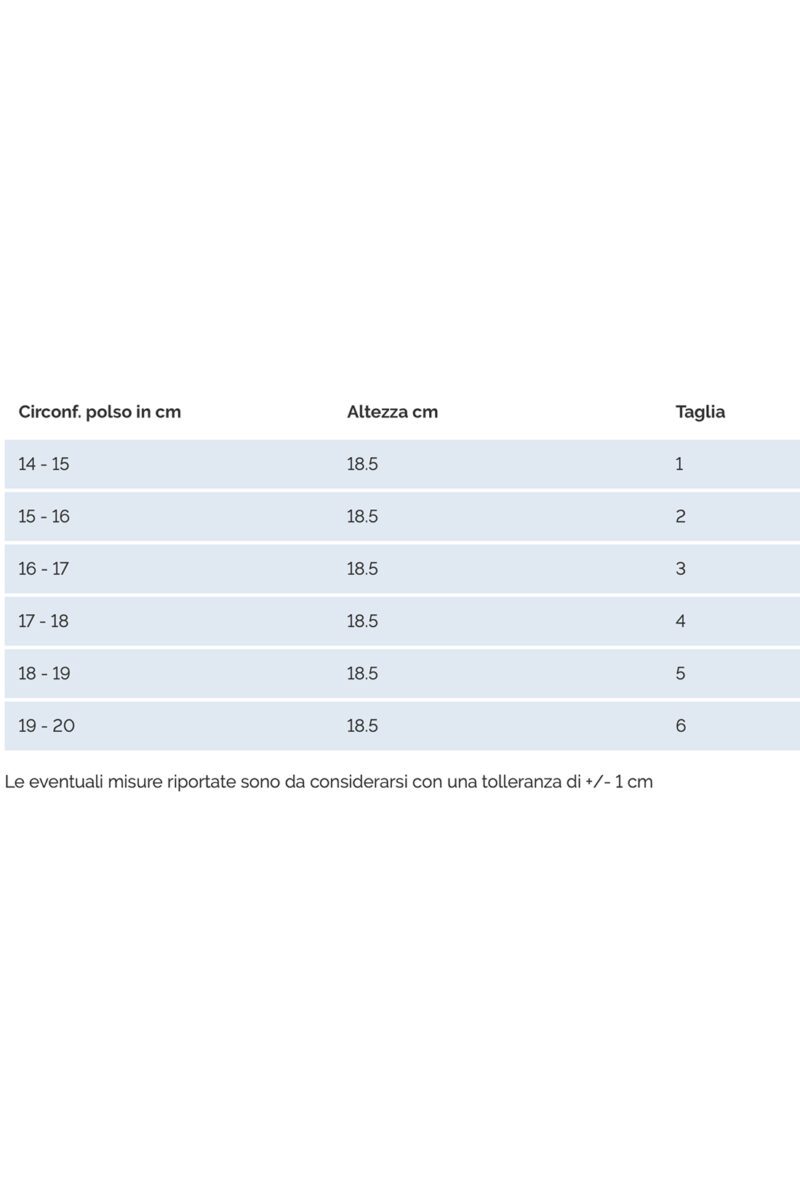 | Circonf. polso in cm | Altezza cm | Taglia |
|---|---|---|
| 14 - 15 | 18.5 | 1 |
| 15 - 16 | 18.5 | 2 |
| 16 - 17 | 18.5 | 3 |
| 17 - 18 | 18.5 | 4 |
| 18 - 19 | 18.5 | 5 |
| 19 - 20 | 18.5 | 6 |

Le eventuali misure riportate sono da considerarsi con una tolleranza di +/- 1 cm